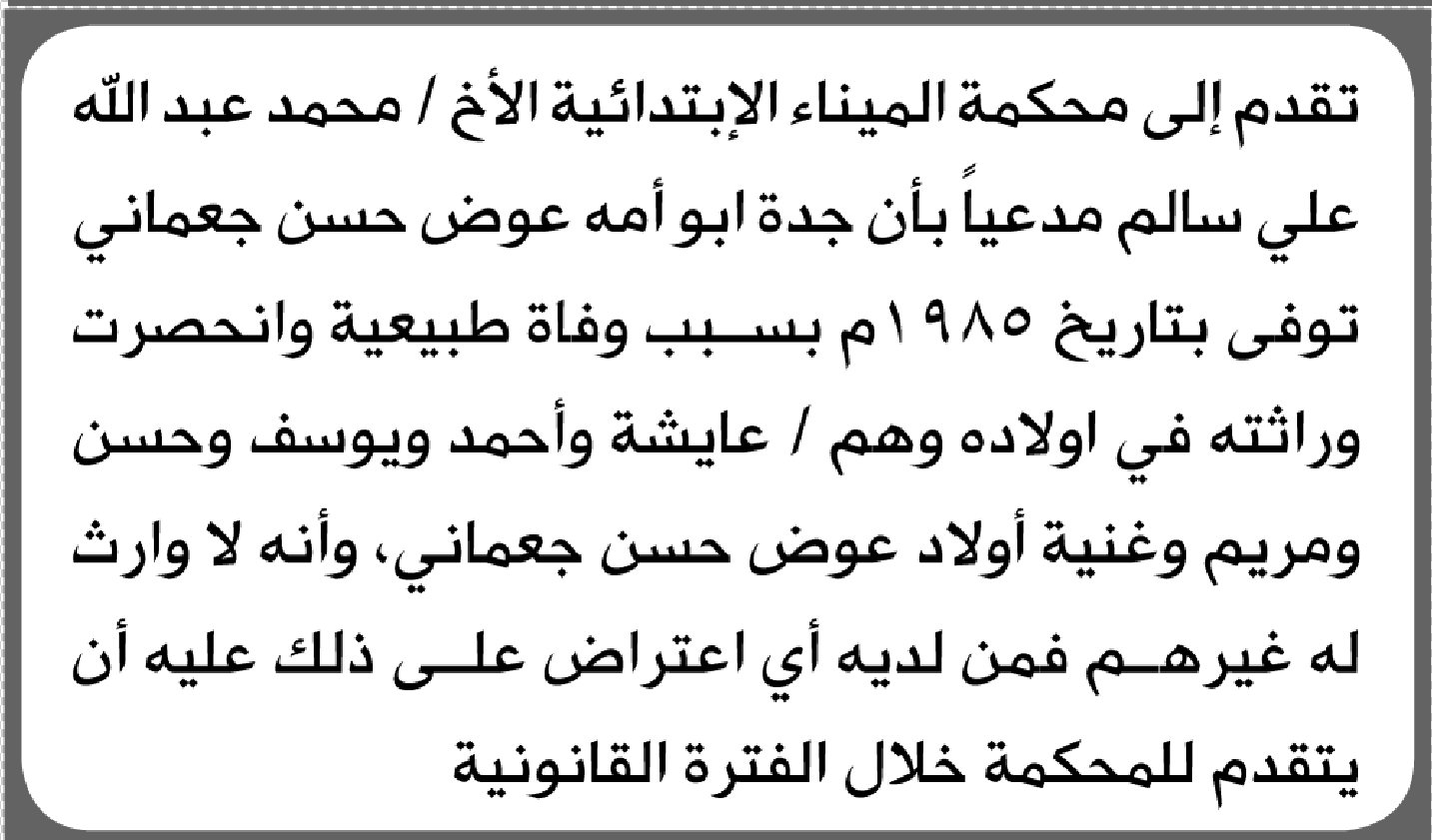 تقدم إلى محكمة الميناء الإبتدائية الأخ / محمد عبد الله علي سالم مدعياً بأن جدة ابو أمه عوض حسن جعماني توفى بتاريخ ١٩٨٥م بسبب وفاة طبيعية وانحصرت وراثته في اولاده وهم / عايشة وأحمد ويوسف وحسن ومريم وغنية أولاد عوض حسن جعماني، وأنه لا وارث له غيرهم فمن لديه أي اعتراض على ذلك عليه أن يتقدم للمحكمة خلال الفترة القانونية